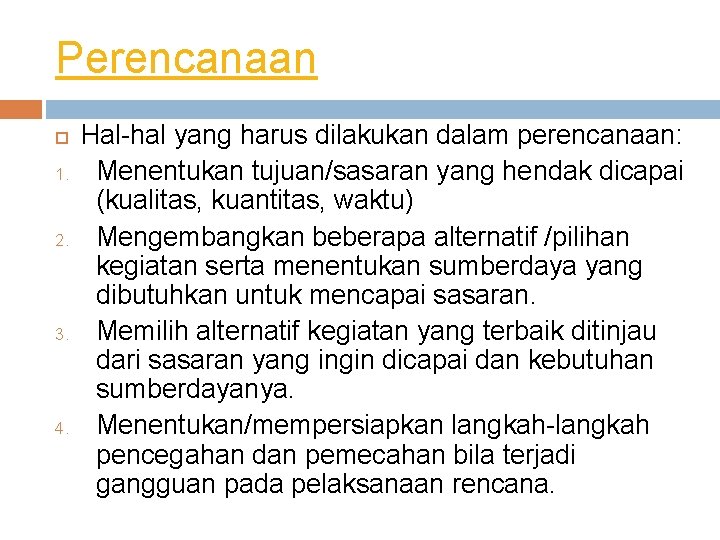 Perencanaan

Hal-hal yang harus dilakukan dalam perencanaan:

1. Menentukan tujuan/sasaran yang hendak dicapai (kualitas, kuantitas, waktu)
2. Mengembangkan beberapa alternatif /pilihan kegiatan serta menentukan sumberdaya yang dibutuhkan untuk mencapai sasaran.
3. Memilih alternatif kegiatan yang terbaik ditinjau dari sasaran yang ingin dicapai dan kebutuhan sumberdayanya.
4. Menentukan/mempersiapkan langkah-langkah pencegahan dan pemecahan bila terjadi gangguan pada pelaksanaan rencana.